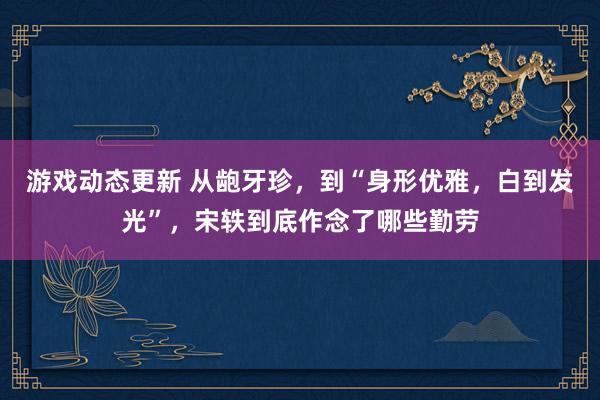 游戏动态更新 从龅牙珍，到“身形优雅，白到发光”，宋轶到底作念了哪些勤劳